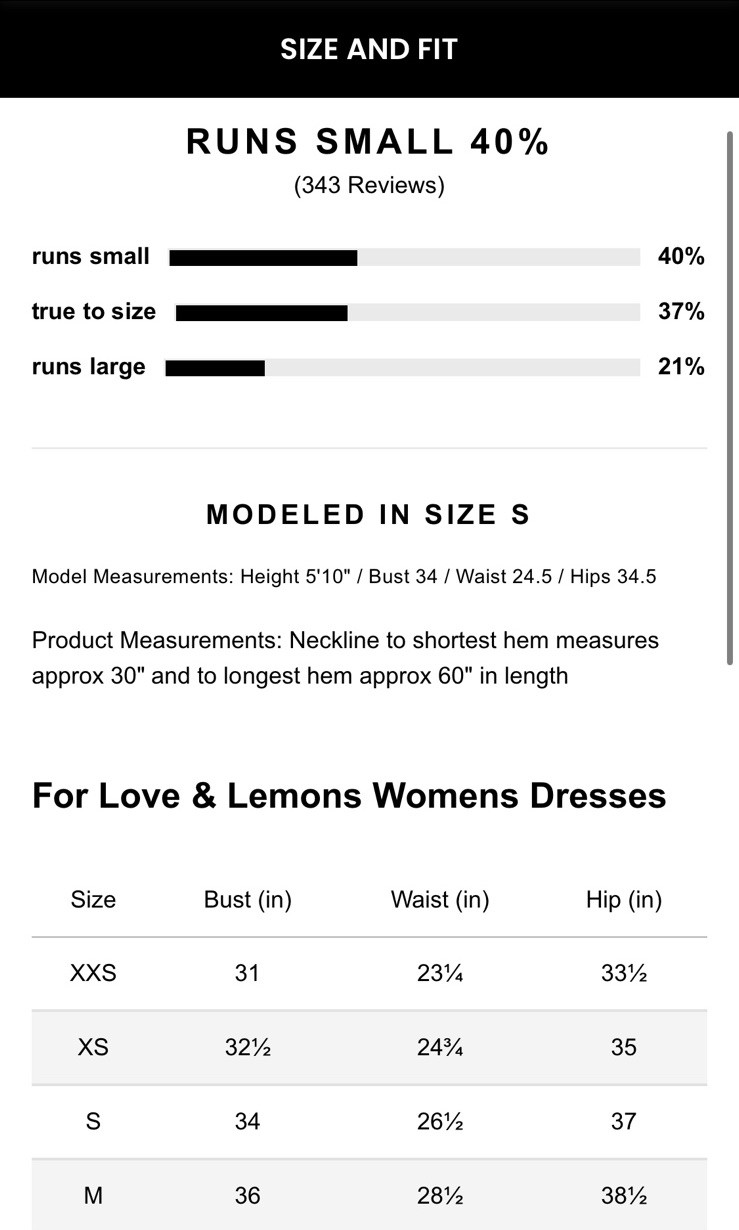 SIZE AND FIT

RUNS SMALL 40%
(343 Reviews)

runs small 40%
true to size 37%
runs large 21%

MODELED IN SIZE S

Model Measurements: Height 5'10" / Bust 34 / Waist 24.5 / Hips 34.5

Product Measurements: Neckline to shortest hem measures approx 30" and to longest hem approx 60" in length

For Love & Lemons Womens Dresses

| Size | Bust (in) | Waist (in) | Hip (in) |
|---|---|---|---|
| XXS | 31 | 23¼ | 33½ |
| XS | 32½ | 24¾ | 35 |
| S | 34 | 26½ | 37 |
| M | 36 | 28½ | 38½ |